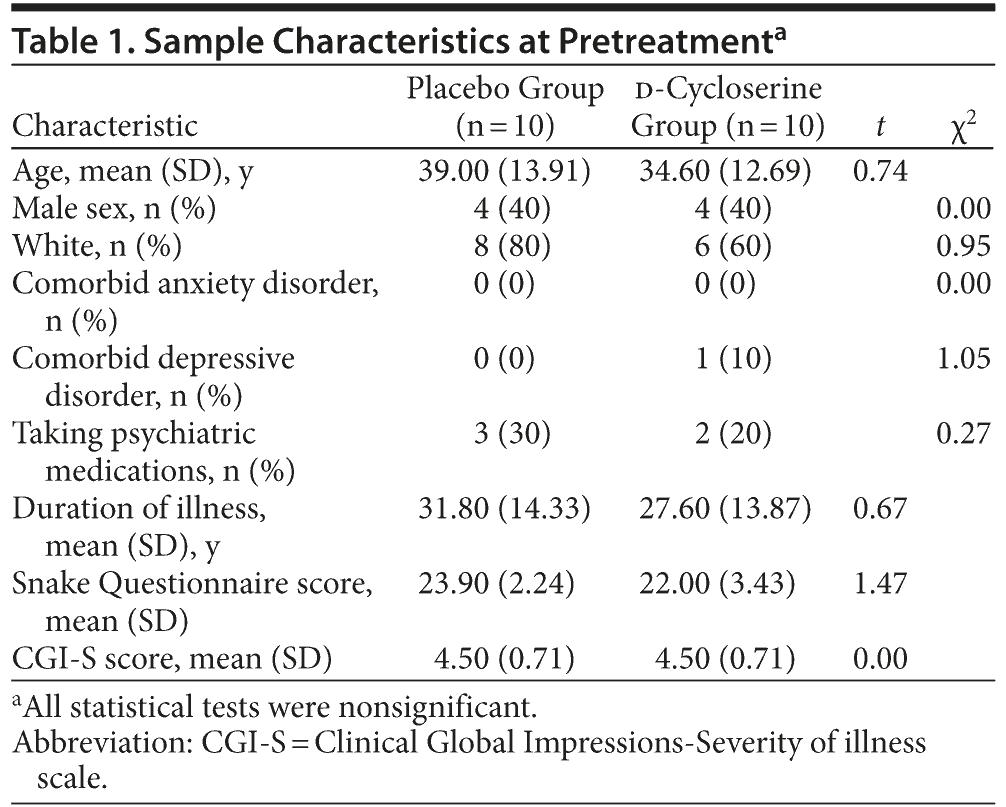 Table 1. Sample Characteristics at Pretreatment$^a$

| Characteristic | Placebo Group (n = 10) | D-Cycloserine Group (n = 10) | $t$ | $\chi^2$ |
|---|---|---|---|---|
| Age, mean (SD), y | 39.00 (13.91) | 34.60 (12.69) | 0.74 | |
| Male sex, n (%) | 4 (40) | 4 (40) | | 0.00 |
| White, n (%) | 8 (80) | 6 (60) | | 0.95 |
| Comorbid anxiety disorder, n (%) | 0 (0) | 0 (0) | | 0.00 |
| Comorbid depressive disorder, n (%) | 0 (0) | 1 (10) | | 1.05 |
| Taking psychiatric medications, n (%) | 3 (30) | 2 (20) | | 0.27 |
| Duration of illness, mean (SD), y | 31.80 (14.33) | 27.60 (13.87) | 0.67 | |
| Snake Questionnaire score, mean (SD) | 23.90 (2.24) | 22.00 (3.43) | 1.47 | |
| CGI-S score, mean (SD) | 4.50 (0.71) | 4.50 (0.71) | 0.00 | |

$^a$All statistical tests were nonsignificant.
Abbreviation: CGI-S = Clinical Global Impressions-Severity of illness scale.